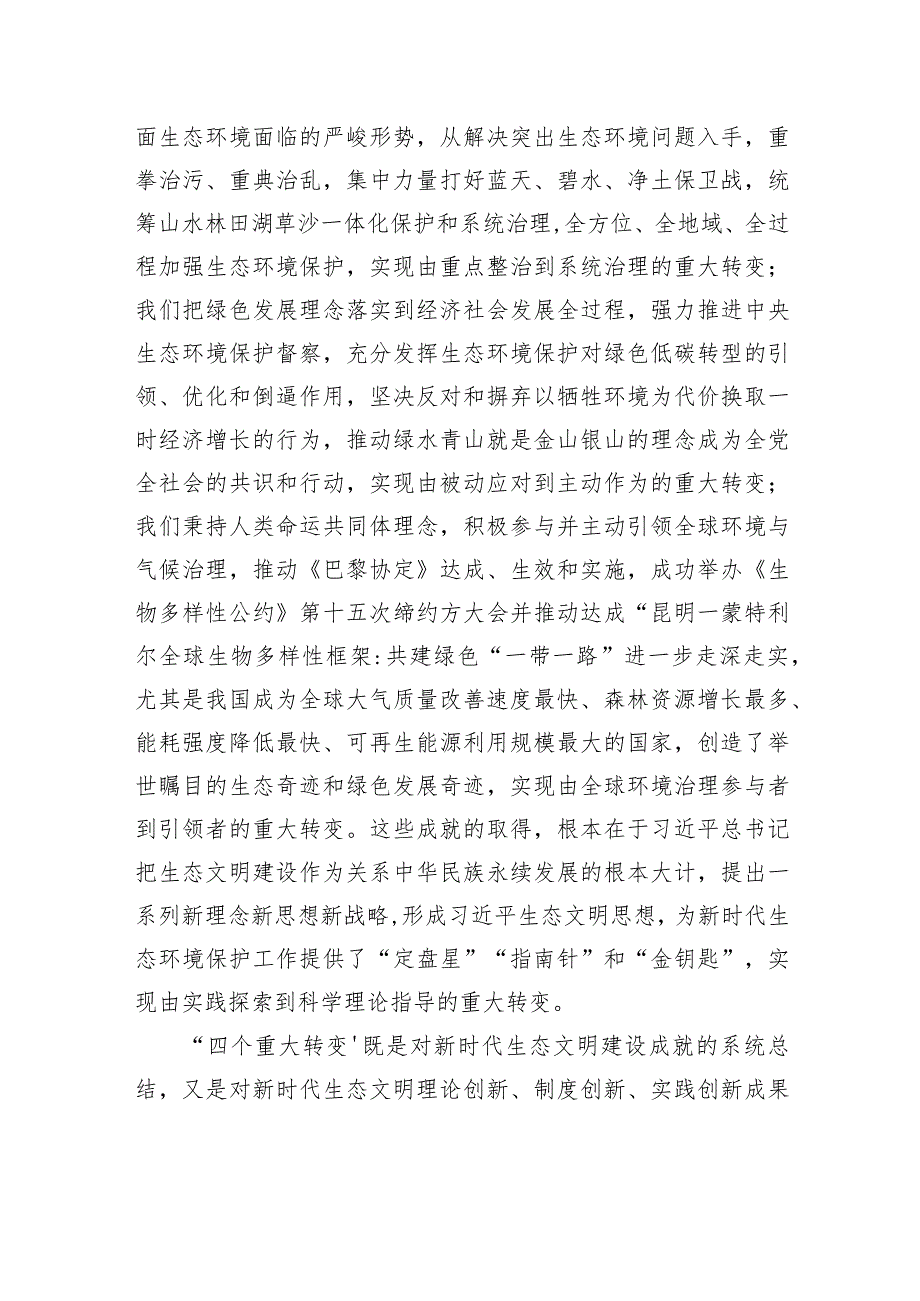 面生态环境面临的严峻形势，从解决突出生态环境问题入手，重拳治污、重典治乱，集中力量打好蓝天、碧水、净土保卫战，统筹山水林田湖草沙一体化保护和系统治理,全方位、全地域、全过程加强生态环境保护，实现由重点整治到系统治理的重大转变；我们把绿色发展理念落实到经济社会发展全过程，强力推进中央生态环境保护督察，充分发挥生态环境保护对绿色低碳转型的引领、优化和倒逼作用，坚决反对和摒弃以牺牲环境为代价换取一时经济增长的行为，推动绿水青山就是金山银山的理念成为全党全社会的共识和行动，实现由被动应对到主动作为的重大转变；我们秉持人类命运共同体理念，积极参与并主动引领全球环境与气候治理，推动《巴黎协定》达成、生效和实施，成功举办《生物多样性公约》第十五次缔约方大会并推动达成“昆明一蒙特利尔全球生物多样性框架:共建绿色“一带一路”进一步走深走实，尤其是我国成为全球大气质量改善速度最快、森林资源增长最多、能耗强度降低最快、可再生能源利用规模最大的国家，创造了举世瞩目的生态奇迹和绿色发展奇迹，实现由全球环境治理参与者到引领者的重大转变。这些成就的取得，根本在于习近平总书记把生态文明建设作为关系中华民族永续发展的根本大计，提出一系列新理念新思想新战略,形成习近平生态文明思想，为新时代生态环境保护工作提供了“定盘星”“指南针”和“金钥匙”，实现由实践探索到科学理论指导的重大转变。

“四个重大转变'既是对新时代生态文明建设成就的系统总结，又是对新时代生态文明理论创新、制度创新、实践创新成果